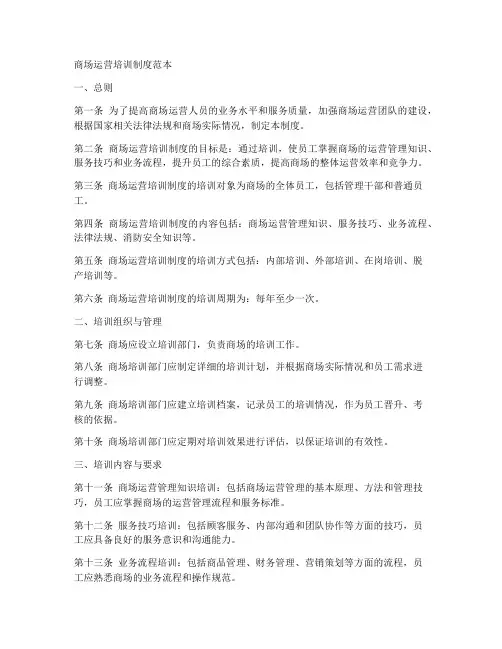 商场运营培训制度范本

一、总则

第一条 为了提高商场运营人员的业务水平和服务质量，加强商场运营团队的建设，根据国家相关法律法规和商场实际情况，制定本制度。

第二条 商场运营培训制度的目标是：通过培训，使员工掌握商场的运营管理知识、服务技巧和业务流程，提升员工的综合素质，提高商场的整体运营效率和竞争力。

第三条 商场运营培训制度的培训对象为商场的全体员工，包括管理干部和普通员工。

第四条 商场运营培训制度的内容包括：商场运营管理知识、服务技巧、业务流程、法律法规、消防安全知识等。

第五条 商场运营培训制度的培训方式包括：内部培训、外部培训、在岗培训、脱产培训等。

第六条 商场运营培训制度的培训周期为：每年至少一次。

二、培训组织与管理

第七条 商场应设立培训部门，负责商场的培训工作。

第八条 商场培训部门应制定详细的培训计划，并根据商场实际情况和员工需求进行调整。

第九条 商场培训部门应建立培训档案，记录员工的培训情况，作为员工晋升、考核的依据。

第十条 商场培训部门应定期对培训效果进行评估，以保证培训的有效性。

三、培训内容与要求

第十一条 商场运营管理知识培训：包括商场运营管理的基本原理、方法和管理技巧，员工应掌握商场的运营管理流程和服务标准。

第十二条 服务技巧培训：包括顾客服务、内部沟通和团队协作等方面的技巧，员工应具备良好的服务意识和沟通能力。

第十三条 业务流程培训：包括商品管理、财务管理、营销策划等方面的流程，员工应熟悉商场的业务流程和操作规范。